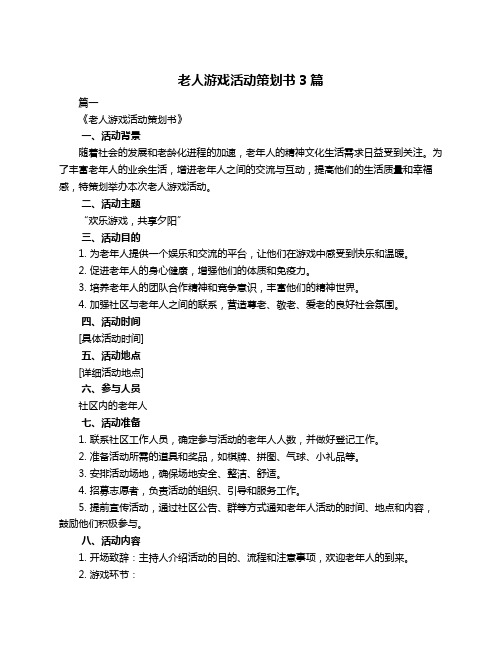 老人游戏活动策划书 3 篇

篇一

《老人游戏活动策划书》

一、活动背景

随着社会的发展和老龄化进程的加速，老年人的精神文化生活需求日益受到关注。为了丰富老年人的业余生活，增进老年人之间的交流与互动，提高他们的生活质量和幸福感，特策划举办本次老人游戏活动。

二、活动主题

"欢乐游戏，共享夕阳"

三、活动目的

1. 为老年人提供一个娱乐和交流的平台，让他们在游戏中感受到快乐和温暖。

2. 促进老年人的身心健康，增强他们的体质和免疫力。

3. 培养老年人的团队合作精神和竞争意识，丰富他们的精神世界。

4. 加强社区与老年人之间的联系，营造尊老、敬老、爱老的良好社会氛围。

四、活动时间

[具体活动时间]

五、活动地点

[详细活动地点]

六、参与人员

社区内的老年人

七、活动准备

1. 联系社区工作人员，确定参与活动的老年人人数，并做好登记工作。

2. 准备活动所需的道具和奖品，如棋牌、拼图、气球、小礼品等。

3. 安排活动场地，确保场地安全、整洁、舒适。

4. 招募志愿者，负责活动的组织、引导和服务工作。

5. 提前宣传活动，通过社区公告、群等方式通知老年人活动的时间、地点和内容，鼓励他们积极参与。

八、活动内容

1. 开场致辞：主持人介绍活动的目的、流程和注意事项，欢迎老年人的到来。

2. 游戏环节：